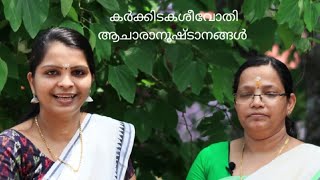 കർക്കിടകശീവോതി
ആചാരാനുഷ്ടാനങ്ങൾ